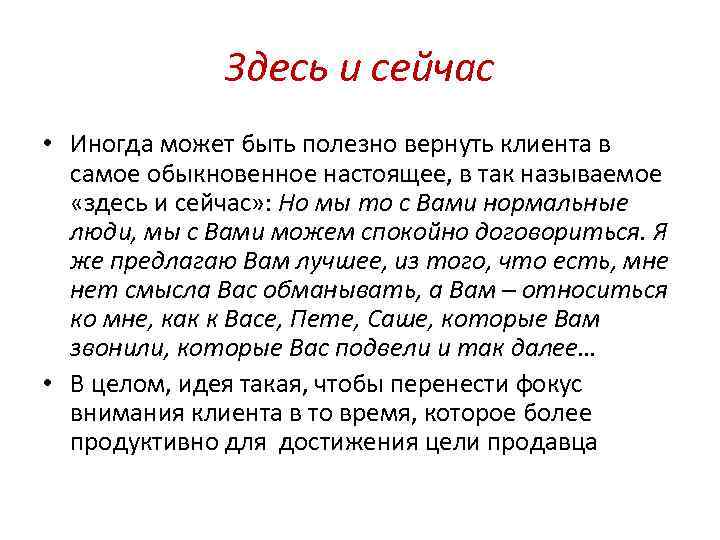 Здесь и сейчас

• Иногда может быть полезно вернуть клиента в самое обыкновенное настоящее, в так называемое «здесь и сейчас»: Но мы то с Вами нормальные люди, мы с Вами можем спокойно договориться. Я же предлагаю Вам лучшее, из того, что есть, мне нет смысла Вас обманывать, а Вам – относиться ко мне, как к Васе, Пете, Саше, которые Вам звонили, которые Вас подвели и так далее…

• В целом, идея такая, чтобы перенести фокус внимания клиента в то время, которое более продуктивно для достижения цели продавца